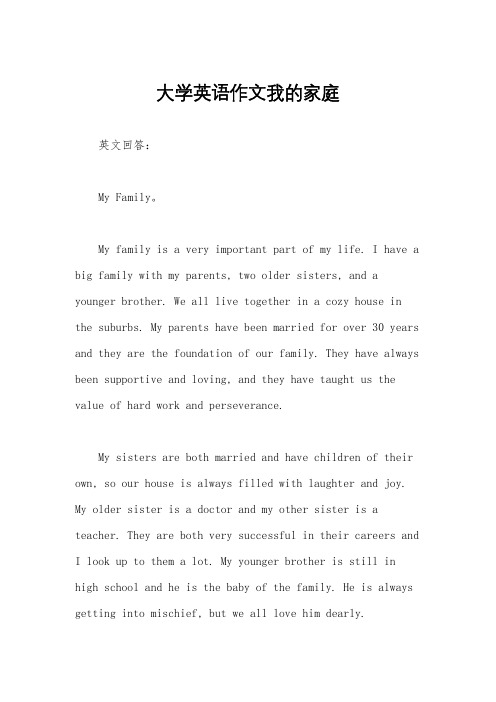 大学英语作文我的家庭

英文回答：

My Family。

My family is a very important part of my life. I have a big family with my parents, two older sisters, and a younger brother. We all live together in a cozy house in the suburbs. My parents have been married for over 30 years and they are the foundation of our family. They have always been supportive and loving, and they have taught us the value of hard work and perseverance.

My sisters are both married and have children of their own, so our house is always filled with laughter and joy. My older sister is a doctor and my other sister is a teacher. They are both very successful in their careers and I look up to them a lot. My younger brother is still in high school and he is the baby of the family. He is always getting into mischief, but we all love him dearly.